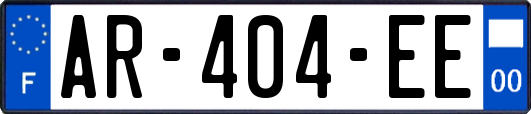 F
AR-404-EE
00